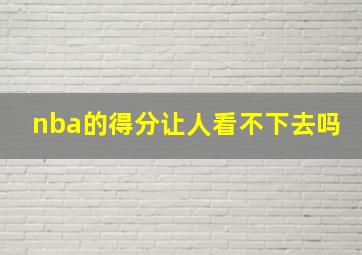 nba的得分让人看不下去吗